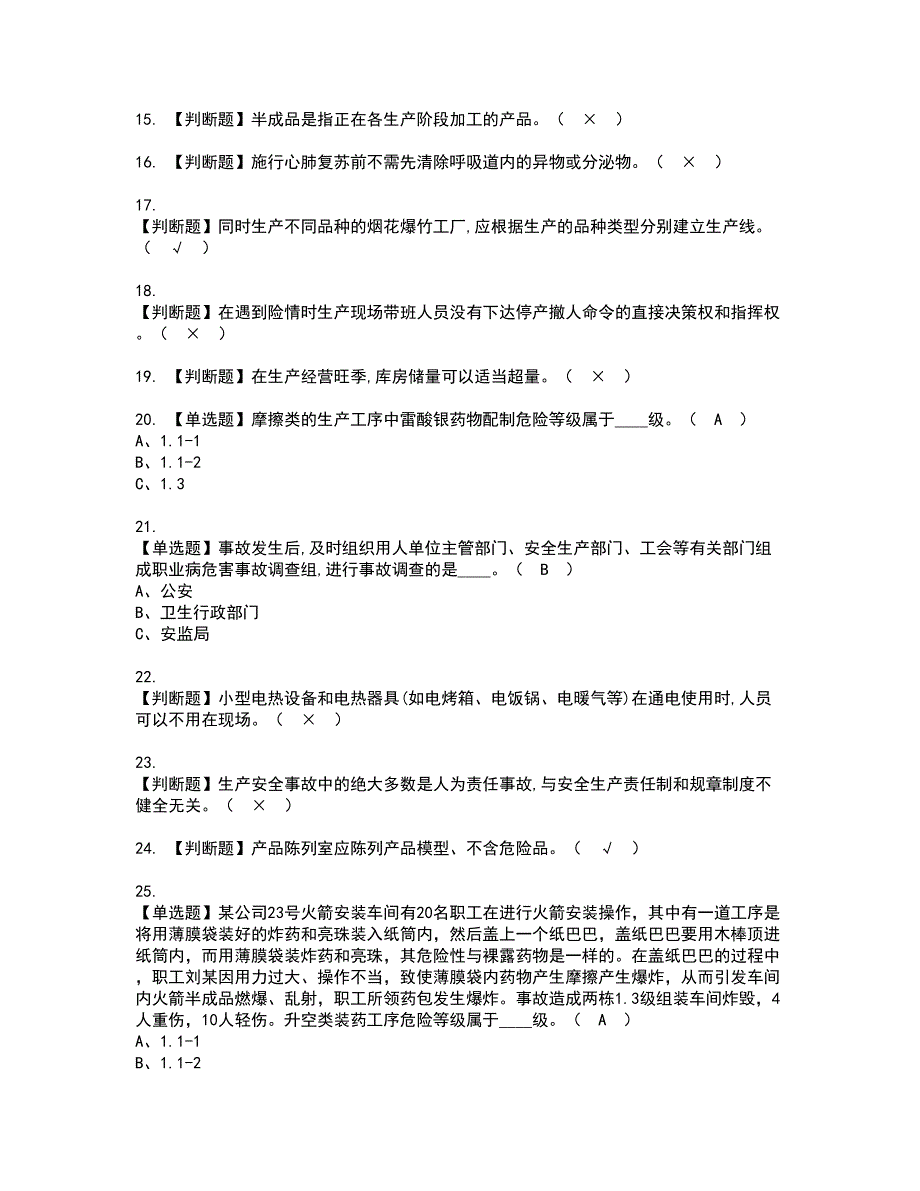 15. 【判断题】半成品是指正在各生产阶段加工的产品。（ × ）

16. 【判断题】施行心肺复苏前不需先清除呼吸道内的异物或分泌物。（ × ）

17.
【判断题】同时生产不同品种的烟花爆竹工厂,应根据生产的品种类型分别建立生产线。（ √ ）

18.
【判断题】在遇到险情时生产现场带班人员没有下达停产撤人命令的直接决策权和指挥权。（ × ）

19. 【判断题】在生产经营旺季,库房储量可以适当超量。（ × ）

20. 【单选题】摩擦类的生产工序中雷酸银药物配制危险等级属于____级。（ A ）
A、1.1-1
B、1.1-2
C、1.3

21.
【单选题】事故发生后,及时组织用人单位主管部门、安全生产部门、工会等有关部门组成职业病危害事故调查组,进行事故调查的是____。（ B ）
A、公安
B、卫生行政部门
C、安监局

22.
【判断题】小型电热设备和电热器具(如电烤箱、电饭锅、电暖气等)在通电使用时,人员可以不用在现场。（ × ）

23.
【判断题】生产安全事故中的绝大多数是人为责任事故,与安全生产责任制和规章制度不健全无关。（ × ）

24. 【判断题】产品陈列室应陈列产品模型、不含危险品。（ √ ）

25.
【单选题】某公司23号火箭安装车间有20名职工在进行火箭安装操作，其中有一道工序是将用薄膜袋装好的炸药和亮珠装入纸筒内，然后盖上一个纸巴巴，盖纸巴巴要用木棒顶进纸筒内，而用薄膜袋装炸药和亮珠，其危险性与裸露药物是一样的。在盖纸巴巴的过程中，职工刘某因用力过大、操作不当，致使薄膜袋内药物产生摩擦产生爆炸，从而引发车间内火箭半成品燃爆、乱射，职工所领药包发生爆炸。事故造成两栋1.3级组装车间炸毁，4人重伤，10人轻伤。升空类装药工序危险等级属于____级。（ A ）
A、1.1-1
B、1.1-2